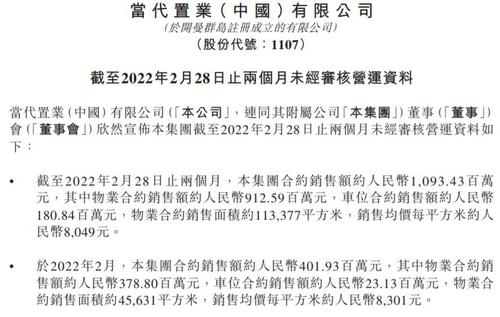 當代置業(中國)有限公司
(於開曼群島註冊成立的有限公司)
(股份代號:1107)

截至2022年2月28日止兩個月未經審核營運資料

當代置業(中國)有限公司(「本公司」,連同其附屬公司「本集團」)董事(「董事」)會(「董事會」)欣然宣佈本集團截至2022年2月28日止兩個月未經審核營運資料如下:

• 截至2022年2月28日止兩個月,本集團合約銷售額約人民幣1,093.43百萬元,其中物業合約銷售額約人民幣912.59百萬元,車位合約銷售額約人民幣180.84百萬元,物業合約銷售面積約113,377平方米,銷售均價每平方米約人民幣8,049元。

• 於2022年2月,本集團合約銷售額約人民幣401.93百萬元,其中物業合約銷售額約人民幣378.80百萬元,車位合約銷售額約人民幣23.13百萬元,物業合約銷售面積約45,631平方米,銷售均價每平方米約人民幣8,301元。